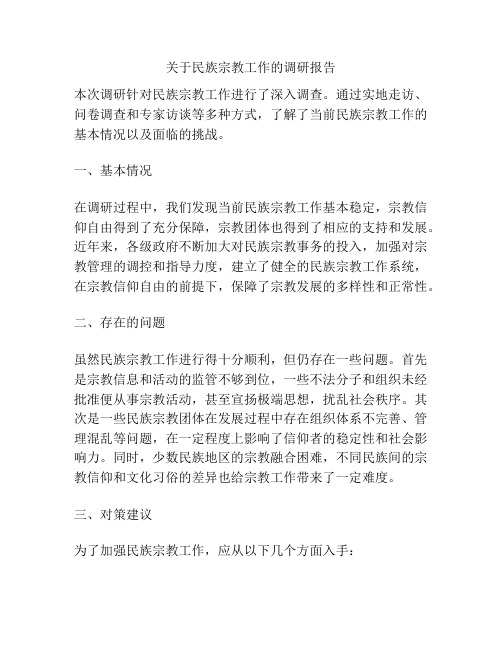 关于民族宗教工作的调研报告

本次调研针对民族宗教工作进行了深入调查。通过实地走访、问卷调查和专家访谈等多种方式，了解了当前民族宗教工作的基本情况以及面临的挑战。

一、基本情况

在调研过程中，我们发现当前民族宗教工作基本稳定，宗教信仰自由得到了充分保障，宗教团体也得到了相应的支持和发展。近年来，各级政府不断加大对民族宗教事务的投入，加强对宗教管理的调控和指导力度，建立了健全的民族宗教工作系统，在宗教信仰自由的前提下，保障了宗教发展的多样性和正常性。

二、存在的问题

虽然民族宗教工作进行得十分顺利，但仍存在一些问题。首先是宗教信息和活动的监管不够到位，一些不法分子和组织未经批准便从事宗教活动，甚至宣扬极端思想，扰乱社会秩序。其次是一些民族宗教团体在发展过程中存在组织体系不完善、管理混乱等问题，在一定程度上影响了信仰者的稳定性和社会影响力。同时，少数民族地区的宗教融合困难，不同民族间的宗教信仰和文化习俗的差异也给宗教工作带来了一定难度。

三、对策建议

为了加强民族宗教工作，应从以下几个方面入手：